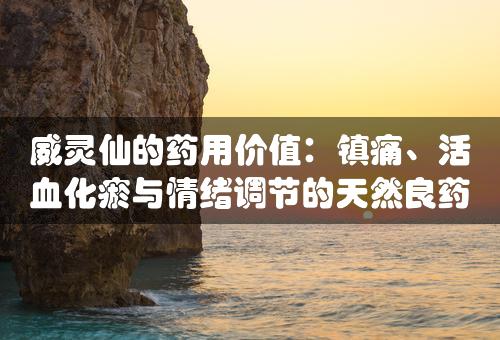 威灵仙的药用价值：镇痛、活血化瘀与情绪调节的天然良药